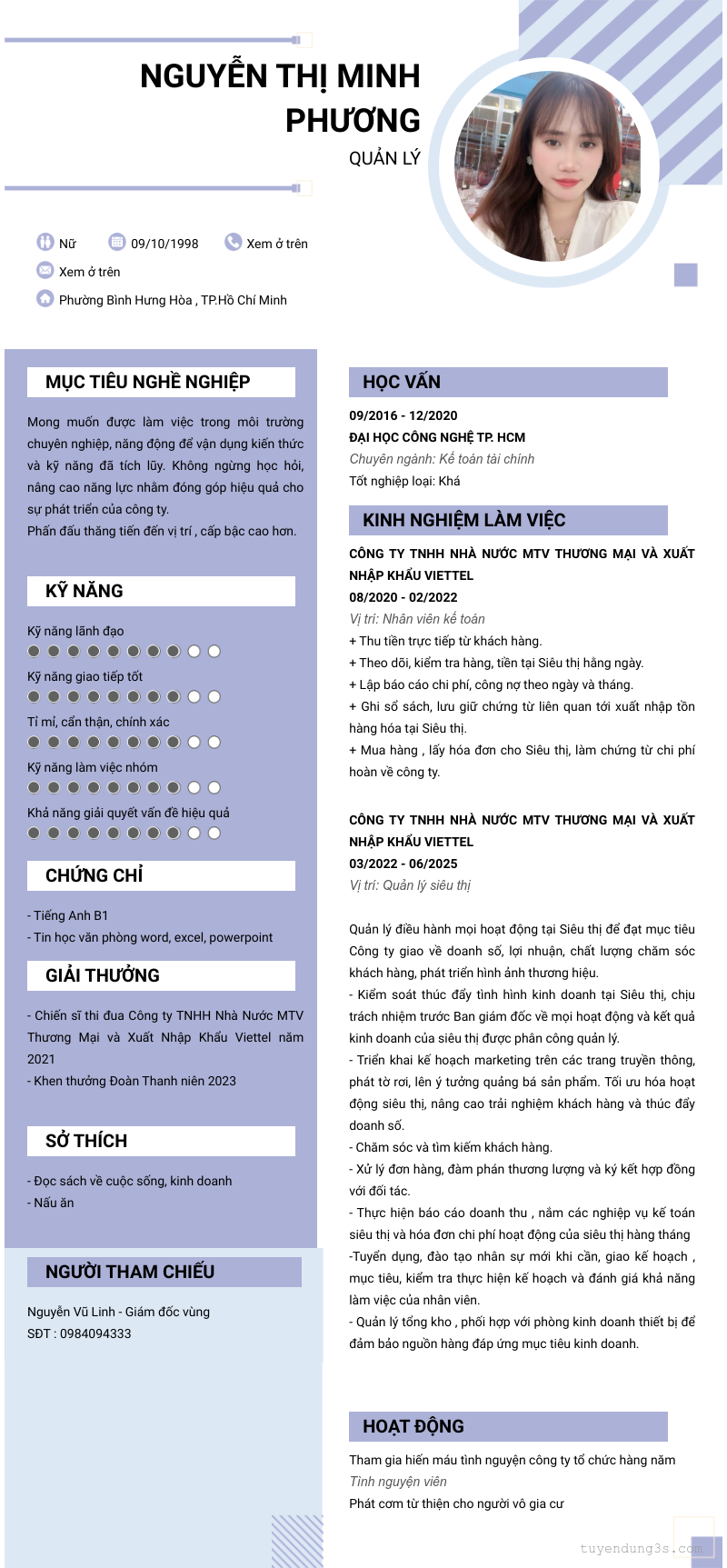 NGUYỄN THỊ MINH PHƯƠNG

QUẢN LÝ

Nữ 09/10/1998 Xem ở trên

Xem ở trên

Phường Bình Hưng Hòa , TP.Hồ Chí Minh

MỤC TIÊU NGHỀ NGHIỆP

Mong muốn được làm việc trong môi trường chuyên nghiệp, năng động để vận dụng kiến thức và kỹ năng đã tích lũy. Không ngừng học hỏi, nâng cao năng lực nhằm đóng góp hiệu quả cho sự phát triển của công ty.
Phấn đấu thăng tiến đến vị trí , cấp bậc cao hơn.

KỸ NĂNG

Kỹ năng lãnh đạo

Kỹ năng giao tiếp tốt

Tỉ mỉ, cẩn thận, chính xác

Kỹ năng làm việc nhóm

Khả năng giải quyết vấn đề hiệu quả

CHỨNG CHỈ

- Tiếng Anh B1
- Tin học văn phòng word, excel, powerpoint

GIẢI THƯỞNG

- Chiến sĩ thi đua Công ty TNHH Nhà Nước MTV Thương Mại và Xuất Nhập Khẩu Viettel năm 2021
- Khen thưởng Đoàn Thanh niên 2023

SỞ THÍCH

- Đọc sách về cuộc sống, kinh doanh
- Nấu ăn

NGƯỜI THAM CHIẾU

Nguyễn Vũ Linh - Giám đốc vùng
SĐT : 0984094333

HỌC VẤN

09/2016 - 12/2020
ĐẠI HỌC CÔNG NGHỆ TP. HCM
Chuyên ngành: Kế toán tài chính
Tốt nghiệp loại: Khá

KINH NGHIỆM LÀM VIỆC

CÔNG TY TNHH NHÀ NƯỚC MTV THƯƠNG MẠI VÀ XUẤT NHẬP KHẨU VIETTEL
08/2020 - 02/2022
Vị trí: Nhân viên kế toán
+ Thu tiền trực tiếp từ khách hàng.
+ Theo dõi, kiểm tra hàng, tiền tại Siêu thị hằng ngày.
+ Lập báo cáo chi phí, công nợ theo ngày và tháng.
+ Ghi sổ sách, lưu giữ chứng từ liên quan tới xuất nhập tồn hàng hóa tại Siêu thị.
+ Mua hàng , lấy hóa đơn cho Siêu thị, làm chứng từ chi phí hoàn về công ty.

CÔNG TY TNHH NHÀ NƯỚC MTV THƯƠNG MẠI VÀ XUẤT NHẬP KHẨU VIETTEL
03/2022 - 06/2025
Vị trí: Quản lý siêu thị

Quản lý điều hành mọi hoạt động tại Siêu thị để đạt mục tiêu Công ty giao về doanh số, lợi nhuận, chất lượng chăm sóc khách hàng, phát triển hình ảnh thương hiệu.
- Kiểm soát thúc đẩy tình hình kinh doanh tại Siêu thị, chịu trách nhiệm trước Ban giám đốc về mọi hoạt động và kết quả kinh doanh của siêu thị được phân công quản lý.
- Triển khai kế hoạch marketing trên các trang truyền thông, phát tờ rơi, lên ý tưởng quảng bá sản phẩm. Tối ưu hóa hoạt động siêu thị, nâng cao trải nghiệm khách hàng và thúc đẩy doanh số.
- Chăm sóc và tìm kiếm khách hàng.
- Xử lý đơn hàng, đàm phán thương lượng và ký kết hợp đồng với đối tác.
- Thực hiện báo cáo doanh thu , nắm các nghiệp vụ kế toán siêu thị và hóa đơn chi phí hoạt động của siêu thị hàng tháng
-Tuyển dụng, đào tạo nhân sự mới khi cần, giao kế hoạch , mục tiêu, kiểm tra thực hiện kế hoạch và đánh giá khả năng làm việc của nhân viên.
- Quản lý tổng kho , phối hợp với phòng kinh doanh thiết bị để đảm bảo nguồn hàng đáp ứng mục tiêu kinh doanh.

HOẠT ĐỘNG

Tham gia hiến máu tình nguyện công ty tổ chức hàng năm
Tình nguyện viên
Phát cơm từ thiện cho người vô gia cư

tuyendung3s.com